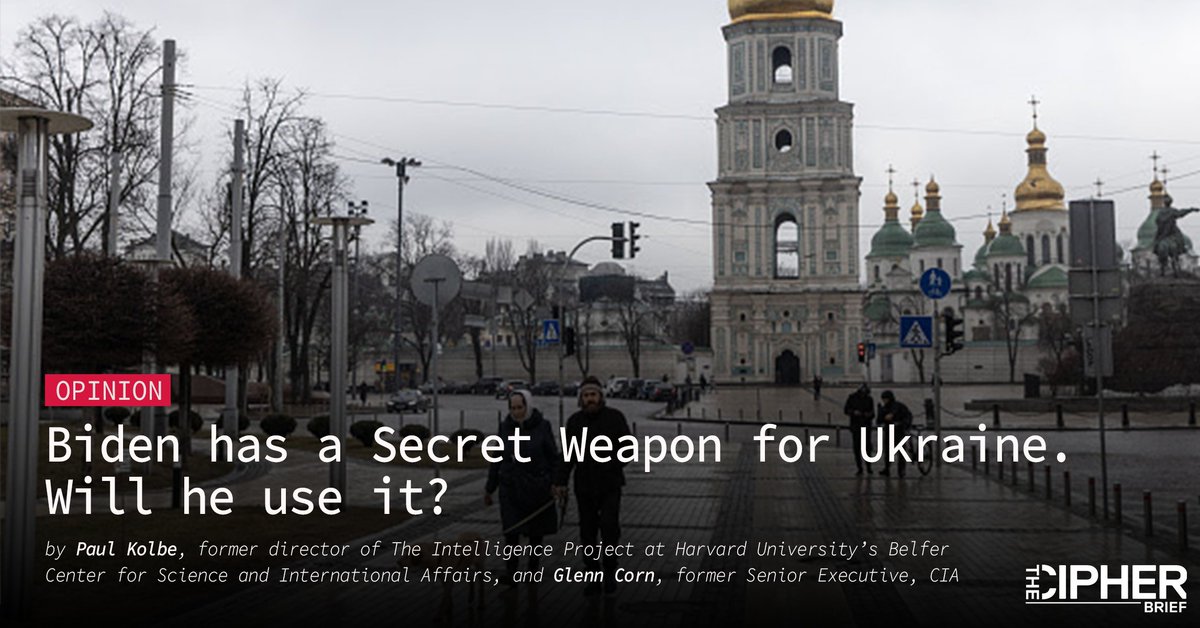 OPINION

Biden has a Secret Weapon for Ukraine. Will he use it?

by Paul Kolbe, former director of The Intelligence Project at Harvard University's Belfer Center for Science and International Affairs, and Glenn Corn, former Senior Executive, CIA

THE CIPHER BRIEF